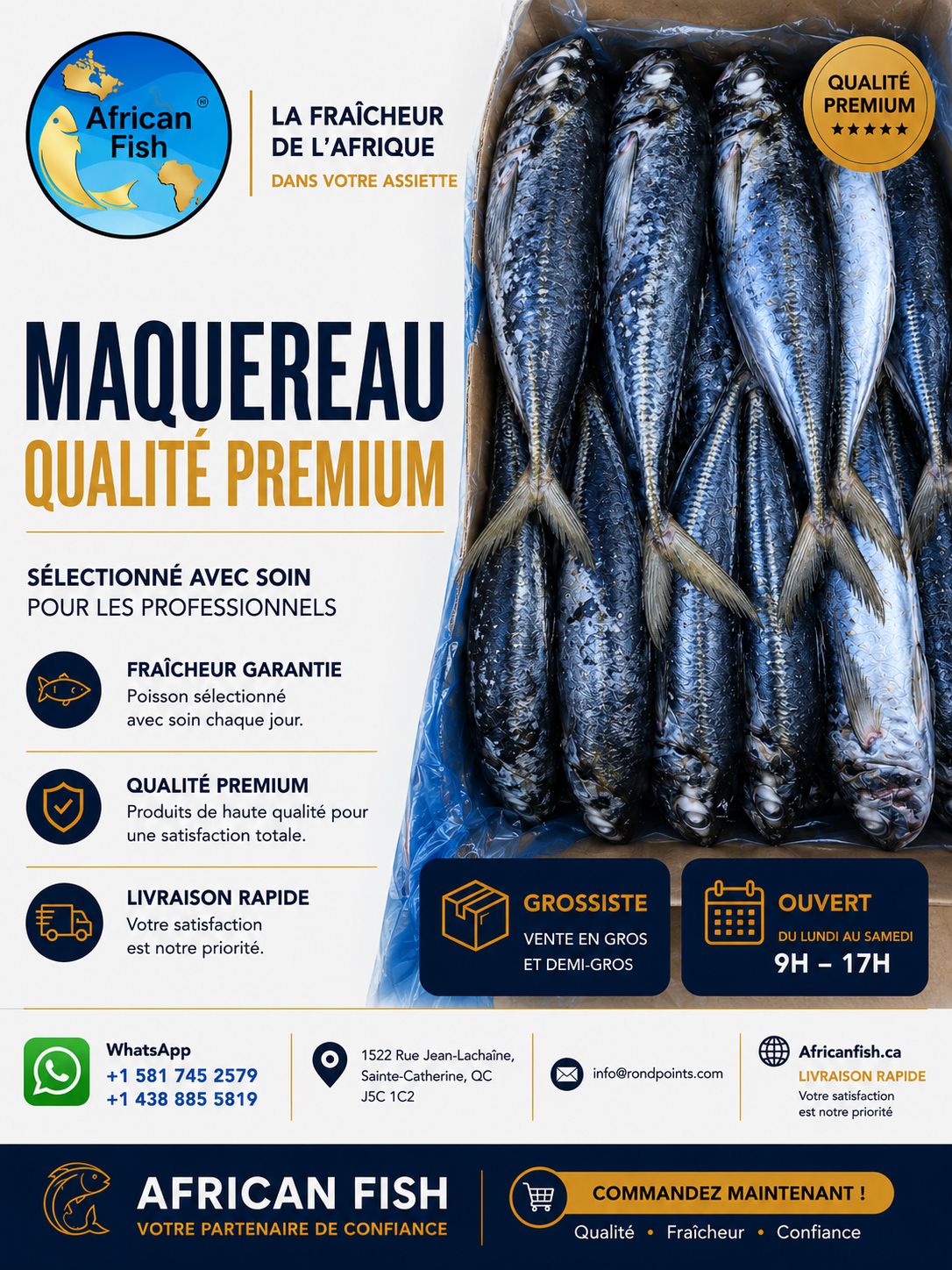 African Fish ®

LA FRAÎCHEUR DE L'AFRIQUE
DANS VOTRE ASSIETTE

QUALITÉ PREMIUM
★★★★★

MAQUEREAU
QUALITÉ PREMIUM

SÉLECTIONNÉ AVEC SOIN
POUR LES PROFESSIONNELS

FRAÎCHEUR GARANTIE
Poisson sélectionné avec soin chaque jour.

QUALITÉ PREMIUM
Produits de haute qualité pour une satisfaction totale.

LIVRAISON RAPIDE
Votre satisfaction est notre priorité.

GROSSISTE
VENTE EN GROS ET DEMI-GROS

OUVERT
DU LUNDI AU SAMEDI
9H – 17H

WhatsApp
+1 581 745 2579
+1 438 885 5819

1522 Rue Jean-Lachaîne, Sainte-Catherine, QC J5C 1C2

info@rondpoints.com

Africanfish.ca
LIVRAISON RAPIDE
Votre satisfaction est notre priorité

AFRICAN FISH
VOTRE PARTENAIRE DE CONFIANCE

COMMANDEZ MAINTENANT !
Qualité • Fraîcheur • Confiance